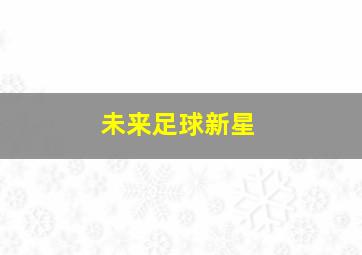 未来足球新星